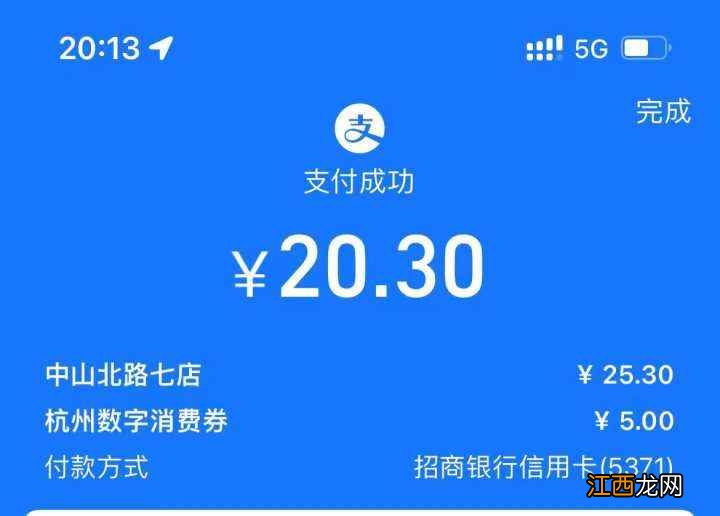 20:13

5G

完成

支

支付成功

¥20.30

中山北路七店 ¥ 25.30

杭州数字消费券 ¥ 5.00

付款方式 招商银行信用卡(5371)

江西龙网